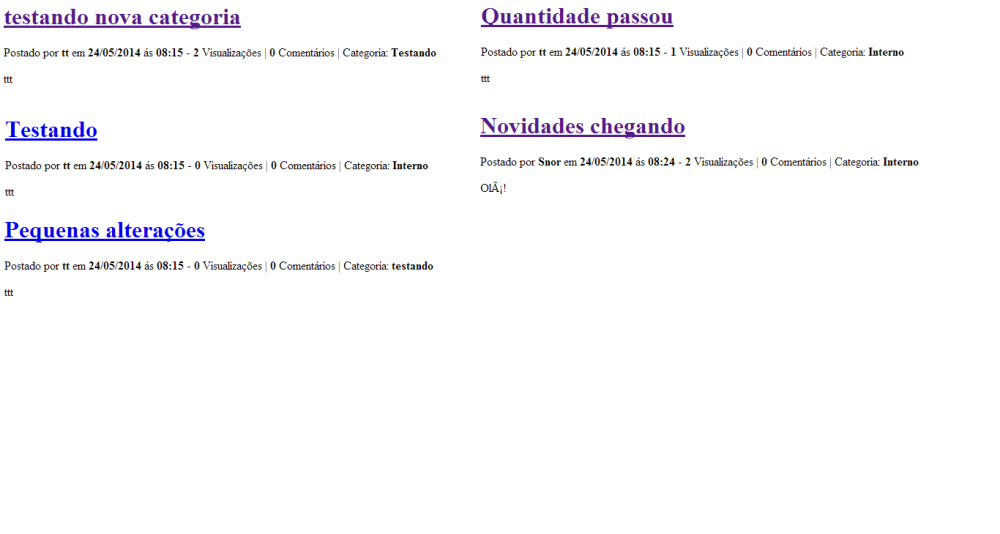 testando nova categoria

Postado por tt em 24/05/2014 ás 08:15 - 2 Visualizações | 0 Comentários | Categoria: Testando

ttt

Testando

Postado por tt em 24/05/2014 ás 08:15 - 0 Visualizações | 0 Comentários | Categoria: Interno

ttt

Pequenas alterações

Postado por tt em 24/05/2014 ás 08:15 - 0 Visualizações | 0 Comentários | Categoria: testando

ttt

Quantidade passou

Postado por tt em 24/05/2014 ás 08:15 - 1 Visualizações | 0 Comentários | Categoria: Interno

ttt

Novidades chegando

Postado por Snor em 24/05/2014 ás 08:24 - 2 Visualizações | 0 Comentários | Categoria: Interno

OlÃ¡!